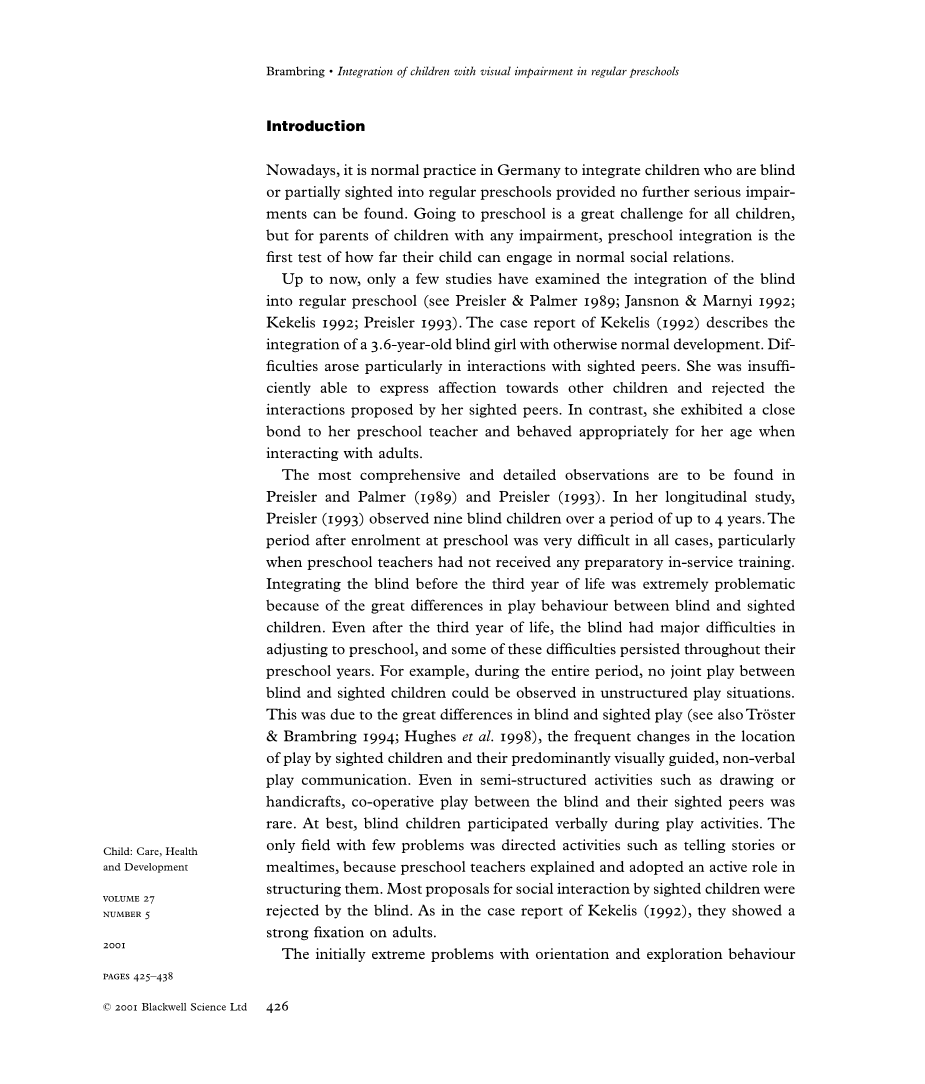 Brambring • Integration of children with visual impairment in regular preschools

Introduction

Nowadays, it is normal practice in Germany to integrate children who are blind or partially sighted into regular preschools provided no further serious impairments can be found. Going to preschool is a great challenge for all children, but for parents of children with any impairment, preschool integration is the first test of how far their child can engage in normal social relations.

Up to now, only a few studies have examined the integration of the blind into regular preschool (see Preisler & Palmer 1989; Jansnon & Marnyi 1992; Kekelis 1992; Preisler 1993). The case report of Kekelis (1992) describes the integration of a 3.6-year-old blind girl with otherwise normal development. Difficulties arose particularly in interactions with sighted peers. She was insufficiently able to express affection towards other children and rejected the interactions proposed by her sighted peers. In contrast, she exhibited a close bond to her preschool teacher and behaved appropriately for her age when interacting with adults.

The most comprehensive and detailed observations are to be found in Preisler and Palmer (1989) and Preisler (1993). In her longitudinal study, Preisler (1993) observed nine blind children over a period of up to 4 years. The period after enrolment at preschool was very difficult in all cases, particularly when preschool teachers had not received any preparatory in-service training. Integrating the blind before the third year of life was extremely problematic because of the great differences in play behaviour between blind and sighted children. Even after the third year of life, the blind had major difficulties in adjusting to preschool, and some of these difficulties persisted throughout their preschool years. For example, during the entire period, no joint play between blind and sighted children could be observed in unstructured play situations. This was due to the great differences in blind and sighted play (see also Tröster & Brambring 1994; Hughes et al. 1998), the frequent changes in the location of play by sighted children and their predominantly visually guided, non-verbal play communication. Even in semi-structured activities such as drawing or handicrafts, co-operative play between the blind and their sighted peers was rare. At best, blind children participated verbally during play activities. The only field with few problems was directed activities such as telling stories or mealtimes, because preschool teachers explained and adopted an active role in structuring them. Most proposals for social interaction by sighted children were rejected by the blind. As in the case report of Kekelis (1992), they showed a strong fixation on adults.

The initially extreme problems with orientation and exploration behaviour

Child: Care, Health and Development

VOLUME 27
NUMBER 5

2001

PAGES 425–438

© 2001 Blackwell Science Ltd 426